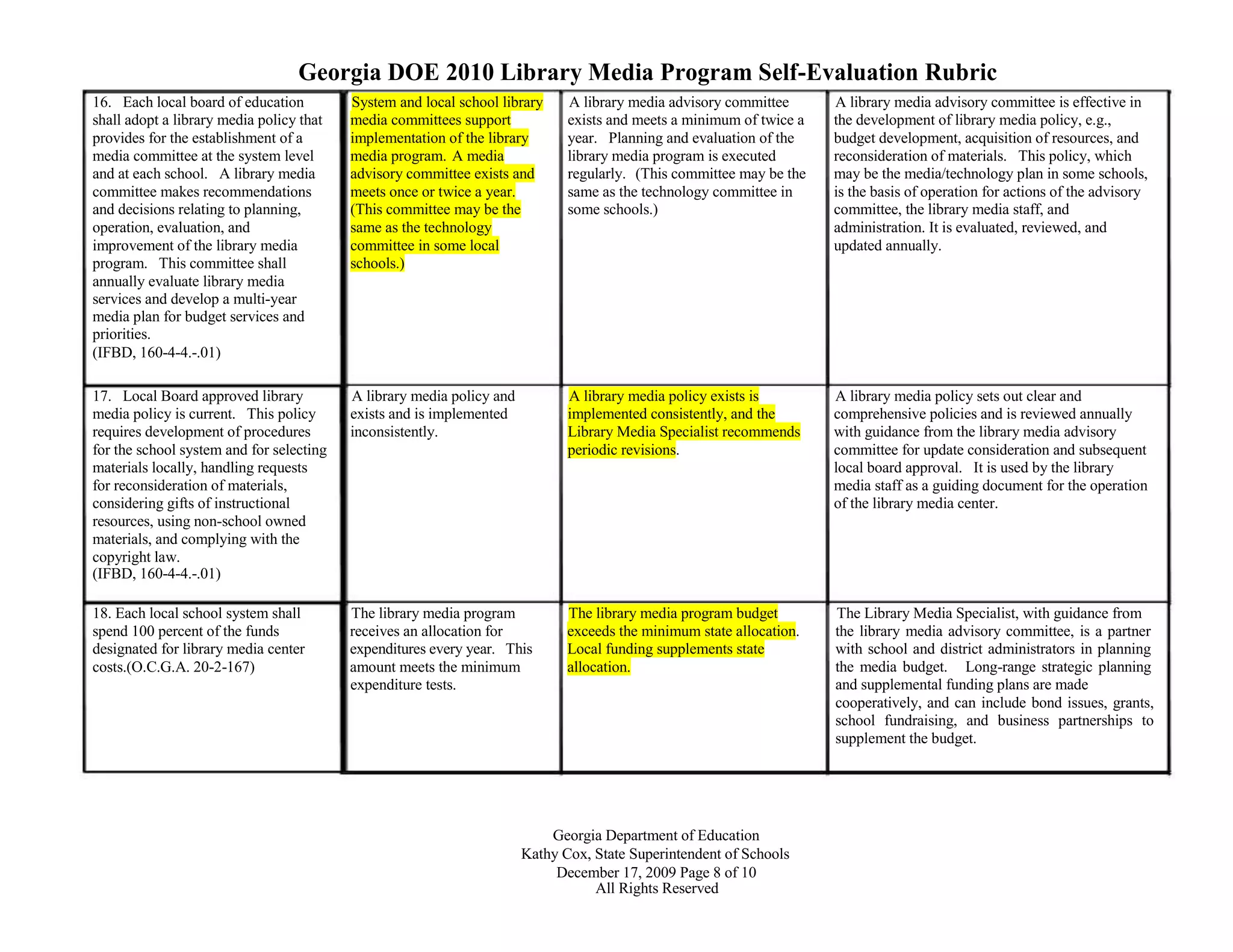 Georgia DOE 2010 Library Media Program Self-Evaluation Rubric

| 16. Each local board of education shall adopt a library media policy that provides for the establishment of a media committee at the system level and at each school. A library media committee makes recommendations and decisions relating to planning, operation, evaluation, and improvement of the library media program. This committee shall annually evaluate library media services and develop a multi-year media plan for budget services and priorities. (IFBD, 160-4-4.-.01) | System and local school library media committees support implementation of the library media program. A media advisory committee exists and meets once or twice a year. (This committee may be the same as the technology committee in some local schools.) | A library media advisory committee exists and meets a minimum of twice a year. Planning and evaluation of the library media program is executed regularly. (This committee may be the same as the technology committee in some schools.) | A library media advisory committee is effective in the development of library media policy, e.g., budget development, acquisition of resources, and reconsideration of materials. This policy, which may be the media/technology plan in some schools, is the basis of operation for actions of the advisory committee, the library media staff, and administration. It is evaluated, reviewed, and updated annually. |
|---|---|---|---|
| 17. Local Board approved library media policy is current. This policy requires development of procedures for the school system and for selecting materials locally, handling requests for reconsideration of materials, considering gifts of instructional resources, using non-school owned materials, and complying with the copyright law. (IFBD, 160-4-4.-.01) | A library media policy and exists and is implemented inconsistently. | A library media policy exists is implemented consistently, and the Library Media Specialist recommends periodic revisions. | A library media policy sets out clear and comprehensive policies and is reviewed annually with guidance from the library media advisory committee for update consideration and subsequent local board approval. It is used by the library media staff as a guiding document for the operation of the library media center. |
| 18. Each local school system shall spend 100 percent of the funds designated for library media center costs.(O.C.G.A. 20-2-167) | The library media program receives an allocation for expenditures every year. This amount meets the minimum expenditure tests. | The library media program budget exceeds the minimum state allocation. Local funding supplements state allocation. | The Library Media Specialist, with guidance from the library media advisory committee, is a partner with school and district administrators in planning the media budget. Long-range strategic planning and supplemental funding plans are made cooperatively, and can include bond issues, grants, school fundraising, and business partnerships to supplement the budget. |

Georgia Department of Education
Kathy Cox, State Superintendent of Schools
December 17, 2009 Page 8 of 10
All Rights Reserved